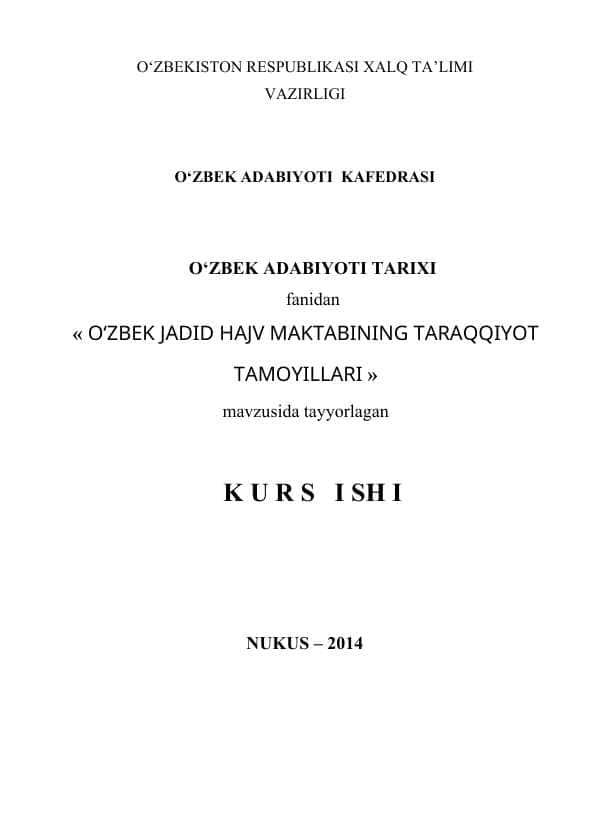 O‘ZBEKISTON RESPUBLIKASI XALQ TA’LIMI VAZIRLIGI

O‘ZBEK ADABIYOTI KAFEDRASI

O‘ZBEK ADABIYOTI TARIXI

fanidan

« O‘ZBEK JADID HAJV MAKTABINING TARAQQIYOT TAMOYILLARI »

mavzusida tayyorlagan

K U R S I SH I

NUKUS – 2014